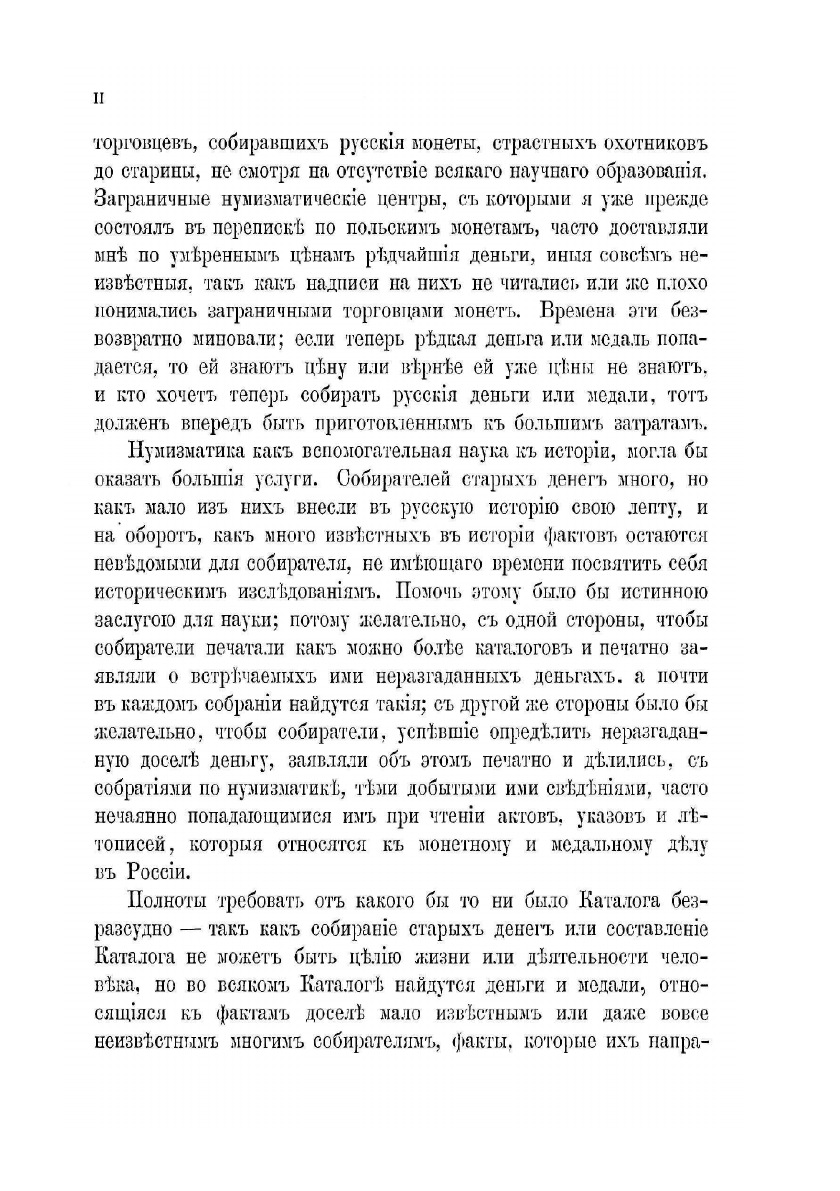 II

торговцевъ, собиравшихъ русскія монеты, страстныхъ охотниковъ до старины, не смотря на отсутствіе всякаго научнаго образованія. Заграничные нумизматическіе центры, съ которыми я уже прежде состоялъ въ перепискѣ по польскимъ монетамъ, часто доставляли мнѣ по умѣреннымъ цѣнамъ рѣдчайшія деньги, иныя совсѣмъ неизвѣстныя, такъ какъ надписи на нихъ не читались или же плохо понимались заграничными торговцами монетъ. Времена эти безвозвратно миновали; если теперь рѣдкая деньга или медаль попадается, то ей знаютъ цѣну или вѣрнѣе ей уже цѣны не знаютъ, и кто хочетъ теперь собирать русскія деньги или медали, тотъ долженъ впередъ быть приготовленнымъ къ большимъ затратамъ.

Нумизматика какъ вспомогательная наука къ исторіи, могла бы оказать большія услуги. Собирателей старыхъ денегъ много, но какъ мало изъ нихъ внесли въ русскую исторію свою лепту, и на оборотъ, какъ много извѣстныхъ въ исторіи фактовъ остаются невѣдомыми для собирателя, не имѣющаго времени посвятить себя историческимъ изслѣдованіямъ. Помочь этому было бы истинною заслугою для науки; потому желательно, съ одной стороны, чтобы собиратели печатали какъ можно болѣе каталоговъ и печатно заявляли о встрѣчаемыхъ ими неразгаданныхъ деньгахъ, а почти въ каждомъ собраніи найдутся такія; съ другой же стороны было бы желательно, чтобы собиратели, успѣвшіе опредѣлить неразгаданную доселѣ деньгу, заявляли объ этомъ печатно и дѣлились, съ собратіями по нумизматикѣ, тѣми добытыми ими свѣдѣніями, часто нечаянно попадающимися имъ при чтеніи актовъ, указовъ и лѣтописей, которыя относятся къ монетному и медальному дѣлу въ Россіи.

Полноты требовать отъ какого бы то ни было Каталога безразсудно — такъ какъ собираніе старыхъ денегъ или составленіе Каталога не можетъ быть цѣлію жизни или дѣятельности человѣка, но во всякомъ Каталогѣ найдутся деньги и медали, относящіяся къ фактамъ доселѣ мало извѣстнымъ или даже вовсе неизвѣстнымъ многимъ собирателямъ, факты, которые ихъ напра-